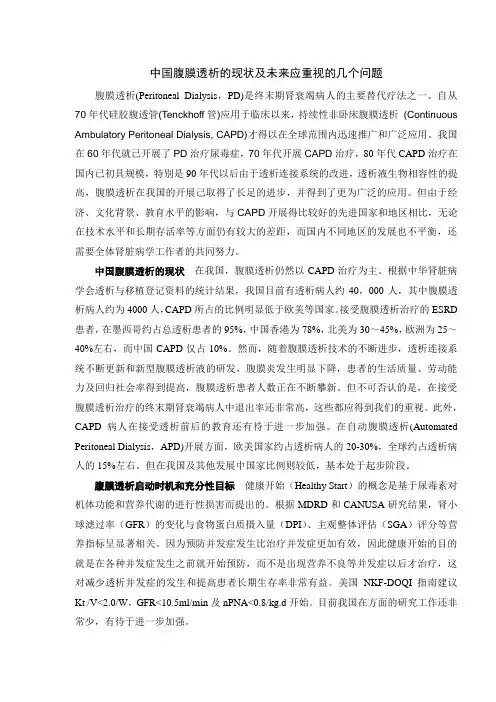 中国腹膜透析的现状及未来应重视的几个问题

腹膜透析(Peritoneal Dialysis，PD)是终末期肾衰竭病人的主要替代疗法之一。自从70年代硅胶腹透管(Tenckhoff管)应用于临床以来，持续性非卧床腹膜透析 (Continuous Ambulatory Peritoneal Dialysis, CAPD)才得以在全球范围内迅速推广和广泛应用。我国在60年代就已开展了PD治疗尿毒症，70年代开展CAPD治疗，80年代CAPD治疗在国内已初具规模，特别是90年代以后由于透析连接系统的改进，透析液生物相容性的提高，腹膜透析在我国的开展已取得了长足的进步，并得到了更为广泛的应用。但由于经济、文化背景、教育水平的影响，与CAPD开展得比较好的先进国家和地区相比，无论在技术水平和长期存活率等方面仍有较大的差距，而国内不同地区的发展也不平衡，还需要全体肾脏病学工作者的共同努力。

中国腹膜透析的现状 在我国，腹膜透析仍然以CAPD治疗为主。根据中华肾脏病学会透析与移植登记资料的统计结果，我国目前有透析病人约40，000人，其中腹膜透析病人约为4000人，CAPD所占的比例明显低于欧美等国家。接受腹膜透析治疗的ESRD患者，在墨西哥约占总透析患者的95%，中国香港为78%，北美为30～45%，欧洲为25～40%左右，而中国CAPD仅占10%。然而，随着腹膜透析技术的不断进步，透析连接系统不断更新和新型腹膜透析液的研发，腹膜炎发生明显下降，患者的生活质量、劳动能力及回归社会率得到提高，腹膜透析患者人数正在不断攀新。但不可否认的是，在接受腹膜透析治疗的终末期肾衰竭病人中退出率还非常高，这些都应得到我们的重视。此外，CAPD 病人在接受透析前后的教育还有待于进一步加强。在自动腹膜透析(Automated Peritoneal Dialysis，APD)开展方面，欧美国家约占透析病人的20-30%，全球约占透析病人的15%左右。但在我国及其他发展中国家比例则较低，基本处于起步阶段。

腹膜透析启动时机和充分性目标 健康开始（Healthy Start）的概念是基于尿毒素对机体功能和营养代谢的进行性损害而提出的。根据MDRD和CANUSA研究结果，肾小球滤过率（GFR）的变化与食物蛋白质摄入量（DPI）、主观整体评估（SGA）评分等营养指标呈显著相关。因为预防并发症发生比治疗并发症更加有效，因此健康开始的目的就是在各种并发症发生之前就开始预防，而不是出现营养不良等并发症以后才治疗，这对减少透析并发症的发生和提高患者长期生存率非常有益。美国 NKF-DOQI 指南建议Kt /V<2.0/W，GFR<10.5ml/min及nPNA<0.8/kg.d开始。目前我国在方面的研究工作还非常少，有待于进一步加强。